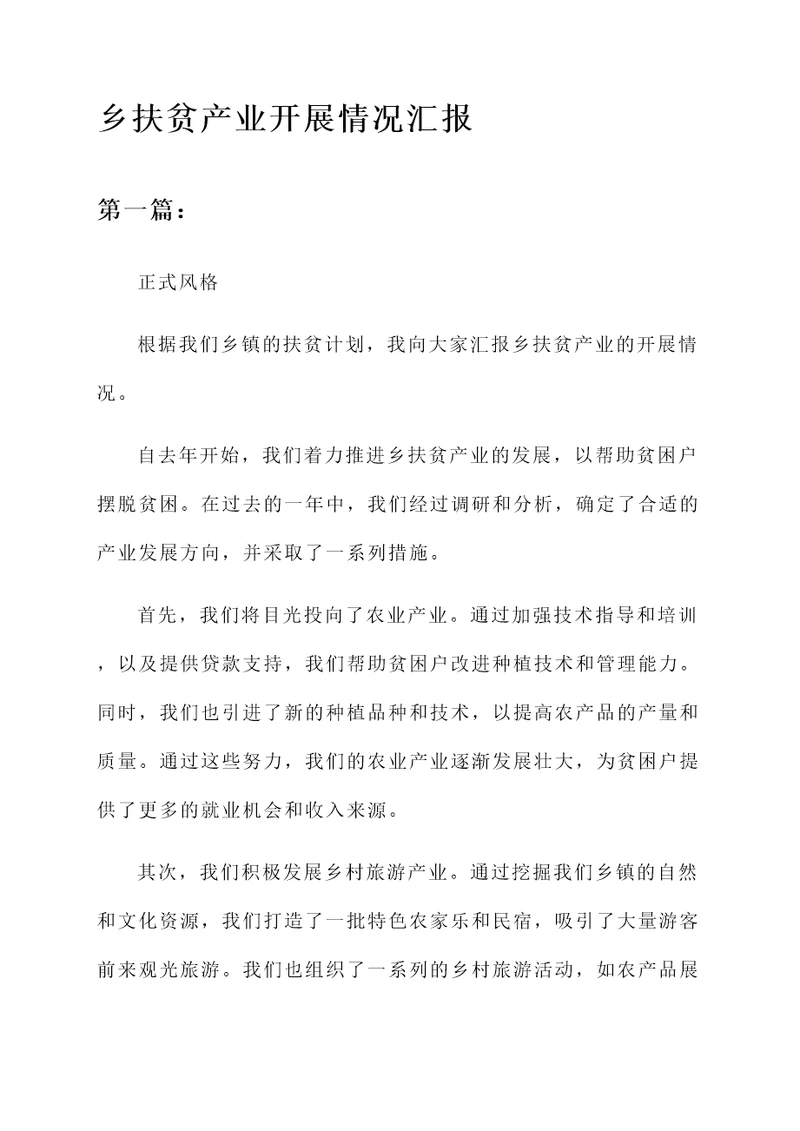 乡扶贫产业开展情况汇报

第一篇：

正式风格

根据我们乡镇的扶贫计划，我向大家汇报乡扶贫产业的开展情况。

自去年开始，我们着力推进乡扶贫产业的发展，以帮助贫困户摆脱贫困。在过去的一年中，我们经过调研和分析，确定了合适的产业发展方向，并采取了一系列措施。

首先，我们将目光投向了农业产业。通过加强技术指导和培训，以及提供贷款支持，我们帮助贫困户改进种植技术和管理能力。同时，我们也引进了新的种植品种和技术，以提高农产品的产量和质量。通过这些努力，我们的农业产业逐渐发展壮大，为贫困户提供了更多的就业机会和收入来源。

其次，我们积极发展乡村旅游产业。通过挖掘我们乡镇的自然和文化资源，我们打造了一批特色农家乐和民宿，吸引了大量游客前来观光旅游。我们也组织了一系列的乡村旅游活动，如农产品展